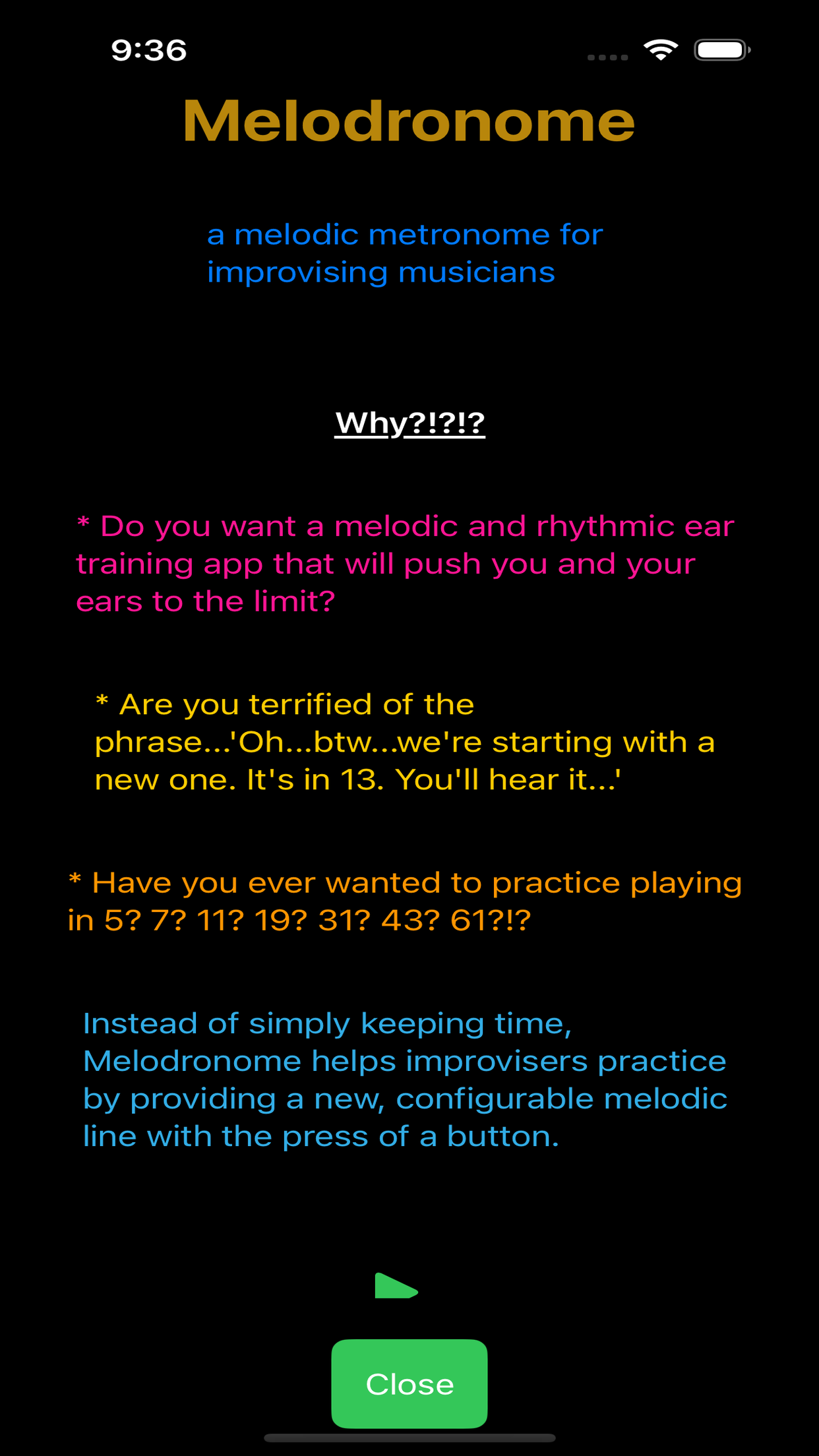 9:36

Melodronome

a melodic metronome for improvising musicians

Why?!?!?

* Do you want a melodic and rhythmic ear training app that will push you and your ears to the limit?

* Are you terrified of the phrase...'Oh...btw...we're starting with a new one. It's in 13. You'll hear it...'

* Have you ever wanted to practice playing in 5? 7? 11? 19? 31? 43? 61?!?

Instead of simply keeping time, Melodronome helps improvisers practice by providing a new, configurable melodic line with the press of a button.

Close